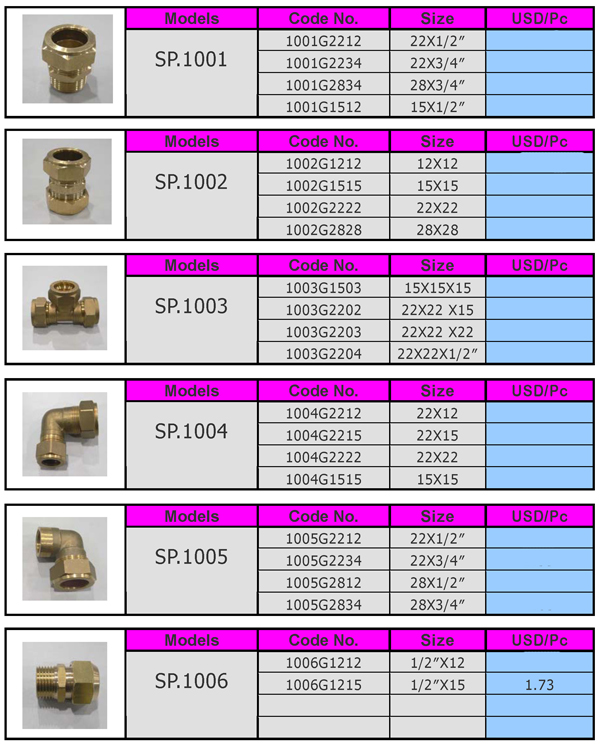 | Models | Code No. | Size | USD/Pc |
|---|---|---|---|
| SP.1001 | 1001G2212 | 22X1/2″ | |
| | 1001G2234 | 22X3/4″ | |
| | 1001G2834 | 28X3/4″ | |
| | 1001G1512 | 15X1/2″ | |

| Models | Code No. | Size | USD/Pc |
|---|---|---|---|
| SP.1002 | 1002G1212 | 12X12 | |
| | 1002G1515 | 15X15 | |
| | 1002G2222 | 22X22 | |
| | 1002G2828 | 28X28 | |

| Models | Code No. | Size | USD/Pc |
|---|---|---|---|
| SP.1003 | 1003G1503 | 15X15X15 | |
| | 1003G2202 | 22X22 X15 | |
| | 1003G2203 | 22X22 X22 | |
| | 1003G2204 | 22X22X1/2″ | |

| Models | Code No. | Size | USD/Pc |
|---|---|---|---|
| SP.1004 | 1004G2212 | 22X12 | |
| | 1004G2215 | 22X15 | |
| | 1004G2222 | 22X22 | |
| | 1004G1515 | 15X15 | |

| Models | Code No. | Size | USD/Pc |
|---|---|---|---|
| SP.1005 | 1005G2212 | 22X1/2″ | |
| | 1005G2234 | 22X3/4″ | |
| | 1005G2812 | 28X1/2″ | |
| | 1005G2834 | 28X3/4″ | |

| Models | Code No. | Size | USD/Pc |
|---|---|---|---|
| SP.1006 | 1006G1212 | 1/2″X12 | |
| | 1006G1215 | 1/2″X15 | 1.73 |
| | | | |
| | | | |